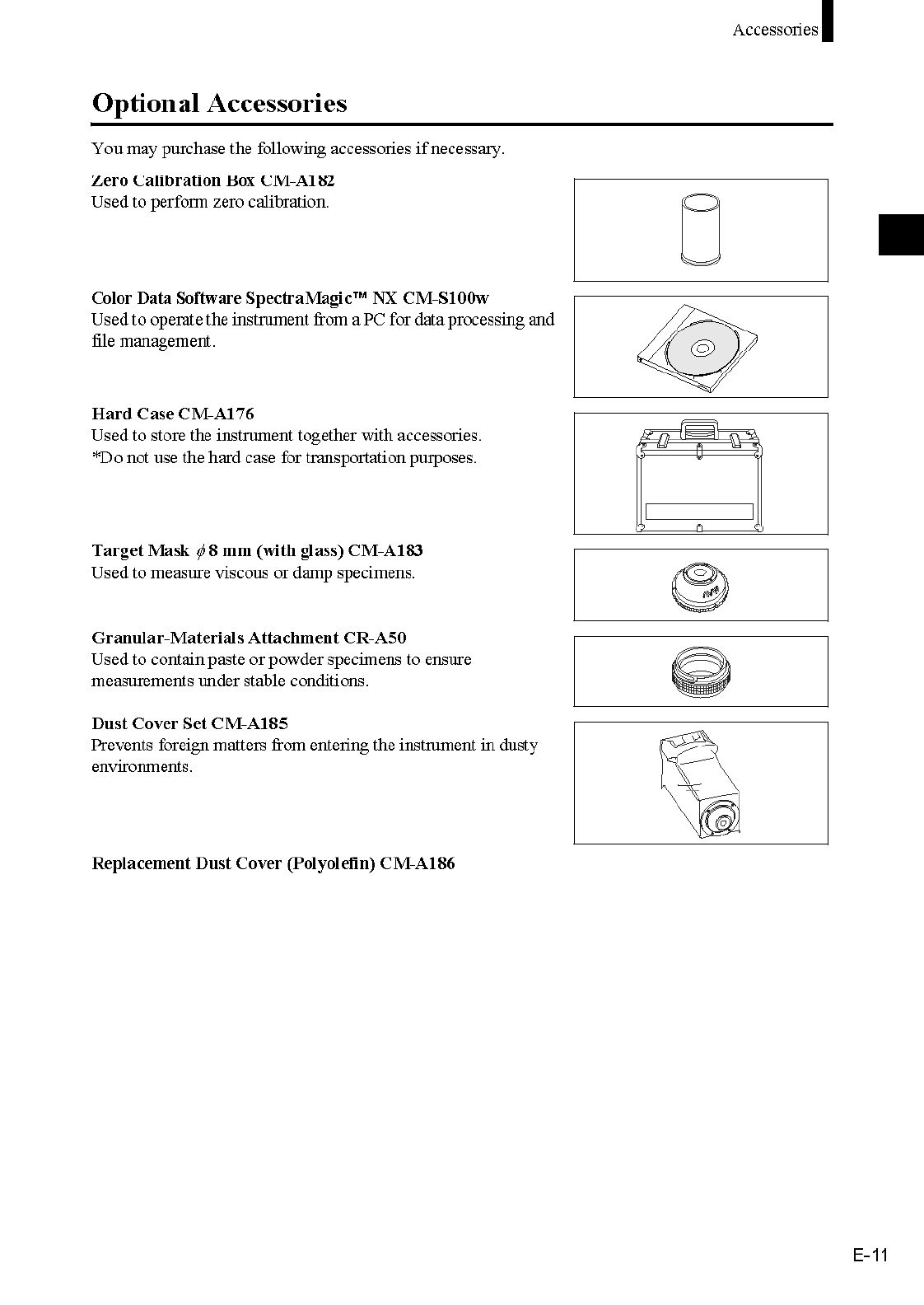 Accessories

Optional Accessories

You may purchase the following accessories if necessary.

Zero Calibration Box CM-A182
Used to perform zero calibration.

Color Data Software SpectraMagic™ NX CM-S100w
Used to operate the instrument from a PC for data processing and file management.

Hard Case CM-A176
Used to store the instrument together with accessories.
*Do not use the hard case for transportation purposes.

Target Mask $\phi$ 8 mm (with glass) CM-A183
Used to measure viscous or damp specimens.

Granular-Materials Attachment CR-A50
Used to contain paste or powder specimens to ensure measurements under stable conditions.

Dust Cover Set CM-A185
Prevents foreign matters from entering the instrument in dusty environments.

Replacement Dust Cover (Polyolefin) CM-A186

E-11